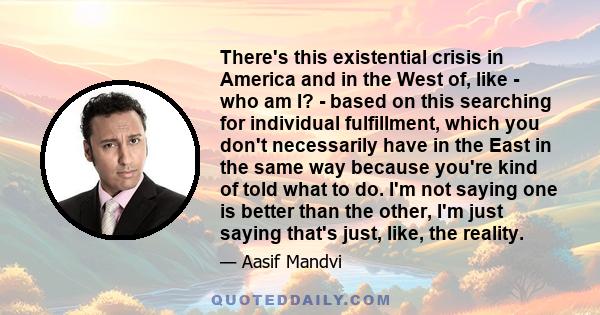 There's this existential crisis in America and in the West of, like - who am I? - based on this searching for individual fulfillment, which you don't necessarily have in the East in the same way because you're kind of told what to do. I'm not saying one is better than the other, I'm just saying that's just, like, the reality.

— Aasif Mandvi

QUOTEDDAILY.COM